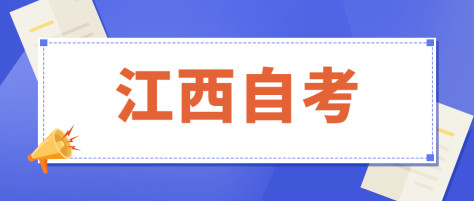 江西自考